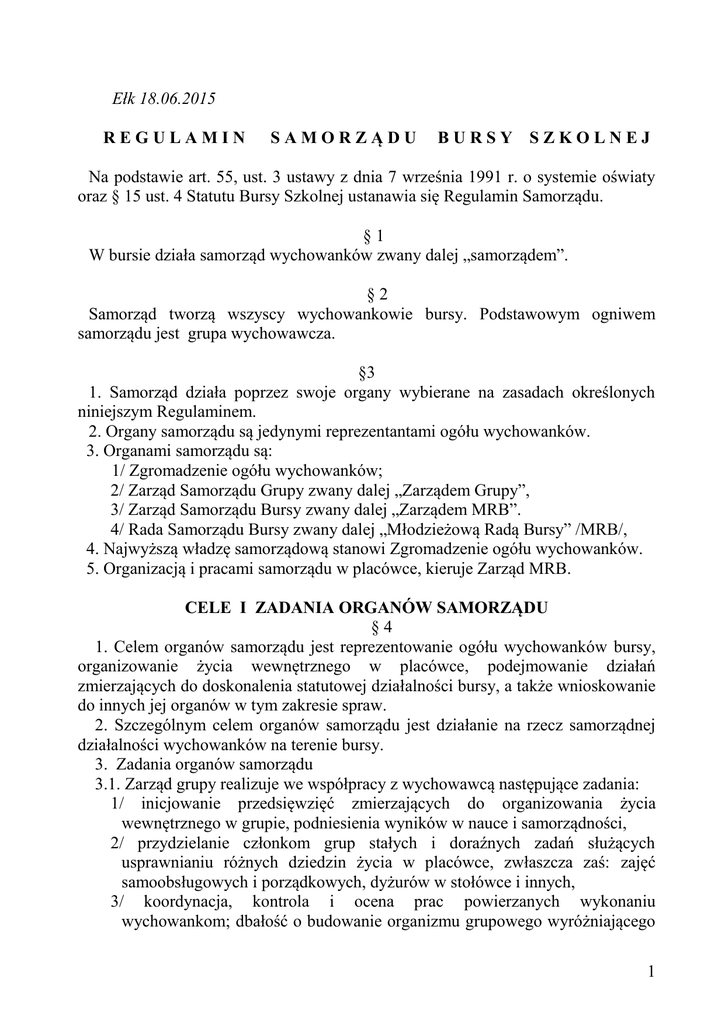 Ełk 18.06.2015

REGULAMIN SAMORZĄDU BURSY SZKOLNEJ

Na podstawie art. 55, ust. 3 ustawy z dnia 7 września 1991 r. o systemie oświaty oraz § 15 ust. 4 Statutu Bursy Szkolnej ustanawia się Regulamin Samorządu.

§ 1
W bursie działa samorząd wychowanków zwany dalej „samorządem”.

§ 2
Samorząd tworzą wszyscy wychowankowie bursy. Podstawowym ogniwem samorządu jest grupa wychowawcza.

§3
1. Samorząd działa poprzez swoje organy wybierane na zasadach określonych niniejszym Regulaminem.
2. Organy samorządu są jedynymi reprezentantami ogółu wychowanków.
3. Organami samorządu są:
1/ Zgromadzenie ogółu wychowanków;
2/ Zarząd Samorządu Grupy zwany dalej „Zarządem Grupy”,
3/ Zarząd Samorządu Bursy zwany dalej „Zarządem MRB”.
4/ Rada Samorządu Bursy zwany dalej „Młodzieżową Radą Bursy” /MRB/,
4. Najwyższą władzę samorządową stanowi Zgromadzenie ogółu wychowanków.
5. Organizacją i pracami samorządu w placówce, kieruje Zarząd MRB.

CELE I ZADANIA ORGANÓW SAMORZĄDU
§ 4
1. Celem organów samorządu jest reprezentowanie ogółu wychowanków bursy, organizowanie życia wewnętrznego w placówce, podejmowanie działań zmierzających do doskonalenia statutowej działalności bursy, a także wnioskowanie do innych jej organów w tym zakresie spraw.
2. Szczególnym celem organów samorządu jest działanie na rzecz samorządnej działalności wychowanków na terenie bursy.
3. Zadania organów samorządu
3.1. Zarząd grupy realizuje we współpracy z wychowawcą następujące zadania:
1/ inicjowanie przedsięwzięć zmierzających do organizowania życia wewnętrznego w grupie, podniesienia wyników w nauce i samorządności,
2/ przydzielanie członkom grup stałych i doraźnych zadań służących usprawnianiu różnych dziedzin życia w placówce, zwłaszcza zaś: zajęć samoobsługowych i porządkowych, dyżurów w stołówce i innych,
3/ koordynacja, kontrola i ocena prac powierzanych wykonaniu wychowankom; dbałość o budowanie organizmu grupowego wyróżniającego

1